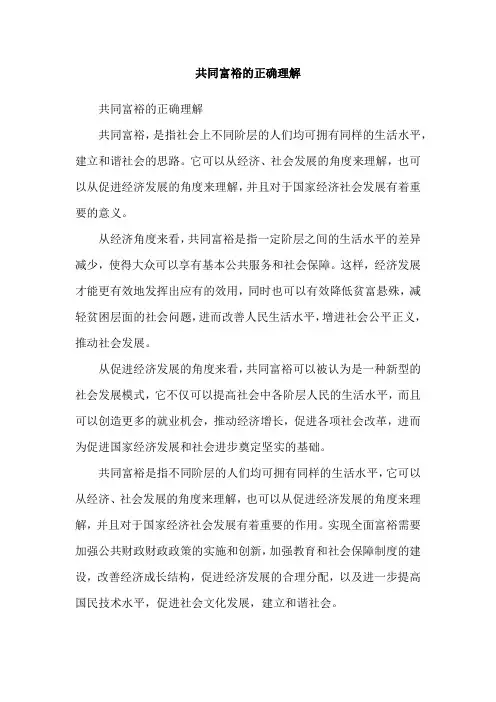 共同富裕的正确理解

共同富裕的正确理解

共同富裕，是指社会上不同阶层的人们均可拥有同样的生活水平，建立和谐社会的思路。它可以从经济、社会发展的角度来理解，也可以从促进经济发展的角度来理解，并且对于国家经济社会发展有着重要的意义。

从经济角度来看，共同富裕是指一定阶层之间的生活水平的差异减少，使得大众可以享有基本公共服务和社会保障。这样，经济发展才能更有效地发挥出应有的效用，同时也可以有效降低贫富悬殊，减轻贫困层面的社会问题，进而改善人民生活水平，增进社会公平正义，推动社会发展。

从促进经济发展的角度来看，共同富裕可以被认为是一种新型的社会发展模式，它不仅可以提高社会中各阶层人民的生活水平，而且可以创造更多的就业机会，推动经济增长，促进各项社会改革，进而为促进国家经济发展和社会进步奠定坚实的基础。

共同富裕是指不同阶层的人们均可拥有同样的生活水平，它可以从经济、社会发展的角度来理解，也可以从促进经济发展的角度来理解，并且对于国家经济社会发展有着重要的作用。实现全面富裕需要加强公共财政财政政策的实施和创新，加强教育和社会保障制度的建设，改善经济成长结构，促进经济发展的合理分配，以及进一步提高国民技术水平，促进社会文化发展，建立和谐社会。